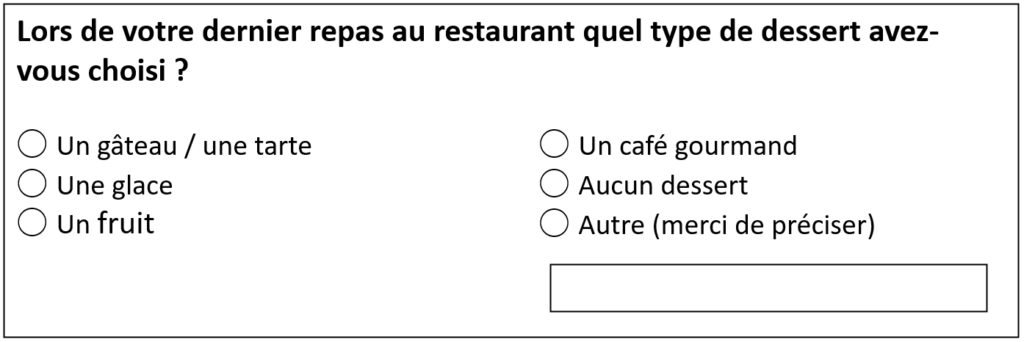 Lors de votre dernier repas au restaurant quel type de dessert avez-vous choisi ?

Un gâteau / une tarte
Une glace
Un fruit

Un café gourmand
Aucun dessert
Autre (merci de préciser)